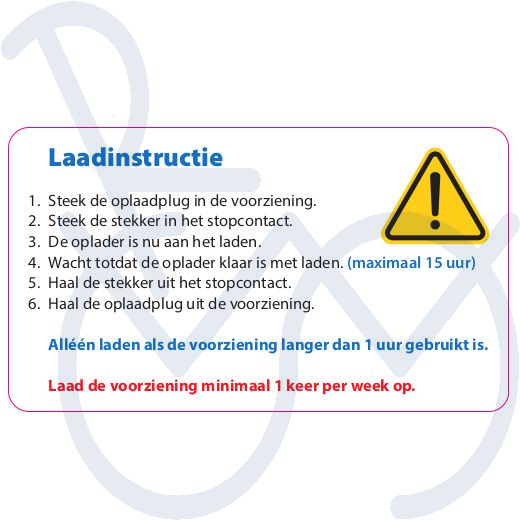 Laadinstructie

1. Steek de oplaadplug in de voorziening.
2. Steek de stekker in het stopcontact.
3. De oplader is nu aan het laden.
4. Wacht totdat de oplader klaar is met laden. (maximaal 15 uur)
5. Haal de stekker uit het stopcontact.
6. Haal de oplaadplug uit de voorziening.

Alléén laden als de voorziening langer dan 1 uur gebruikt is.

Laad de voorziening minimaal 1 keer per week op.